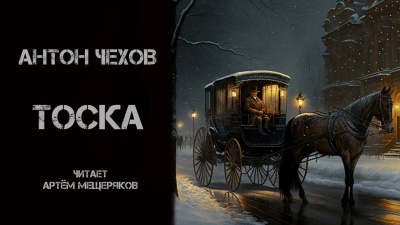 АНТОН ЧЕХОВ

ТОСКА

ЧИТАЕТ
АРТЁМ МЕЩЕРЯКОВ